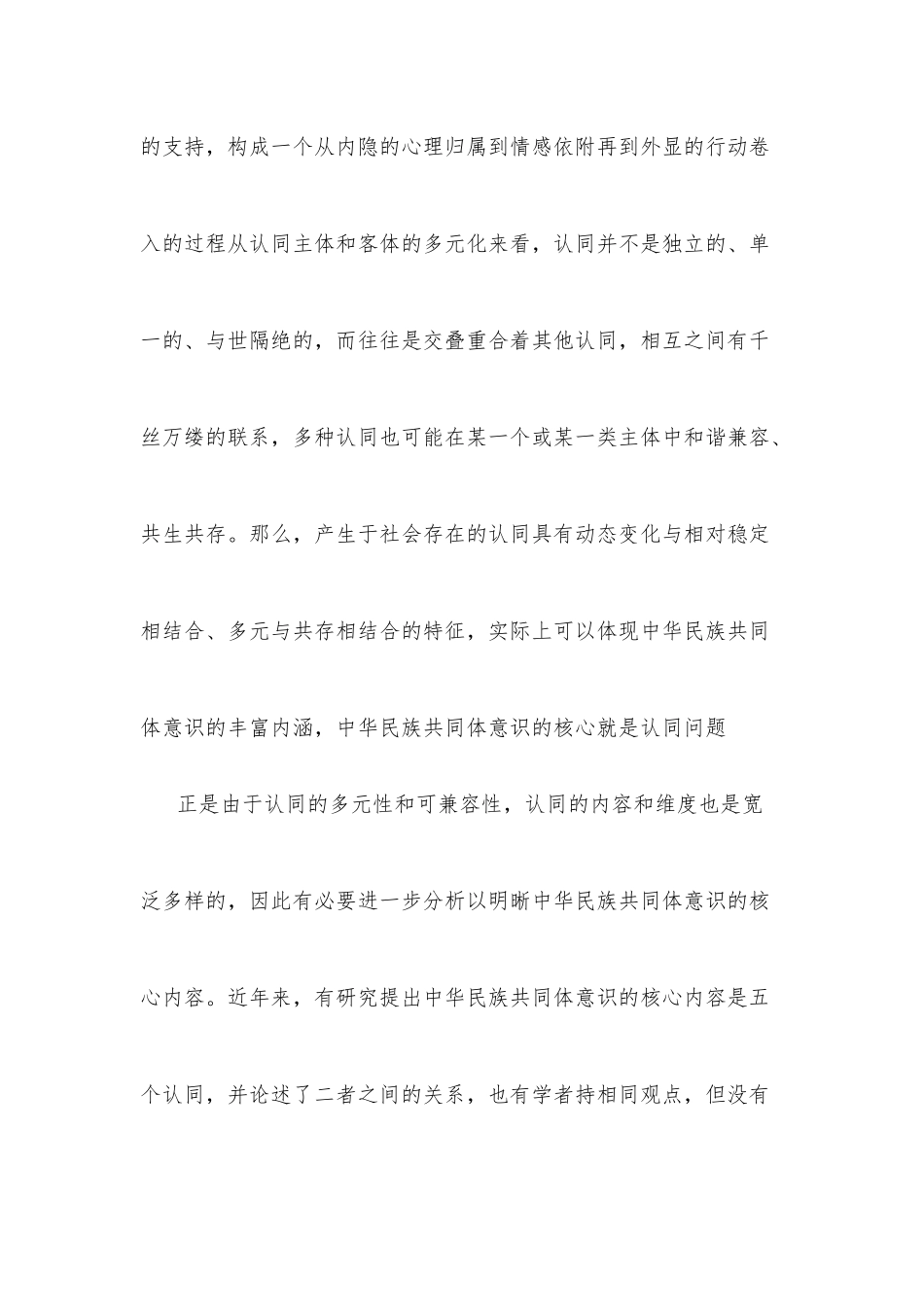 的支持，构成一个从内隐的心理归属到情感依附再到外显的行动卷入的过程从认同主体和客体的多元化来看，认同并不是独立的、单一的、与世隔绝的，而往往是交叠重合着其他认同，相互之间有千丝万缕的联系，多种认同也可能在某一个或某一类主体中和谐兼容、共生共存。那么，产生于社会存在的认同具有动态变化与相对稳定相结合、多元与共存相结合的特征，实际上可以体现中华民族共同体意识的丰富内涵，中华民族共同体意识的核心就是认同问题

正是由于认同的多元性和可兼容性，认同的内容和维度也是宽泛多样的，因此有必要进一步分析以明晰中华民族共同体意识的核心内容。近年来，有研究提出中华民族共同体意识的核心内容是五个认同，并论述了二者之间的关系，也有学者持相同观点，但没有